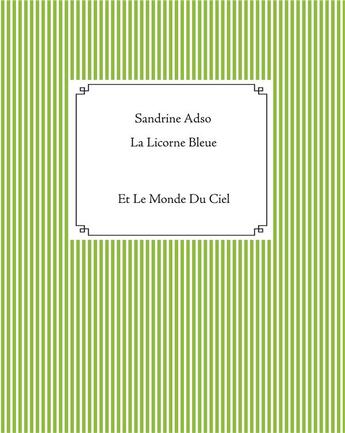 Sandrine Adso

La Licorne Bleue

Et Le Monde Du Ciel